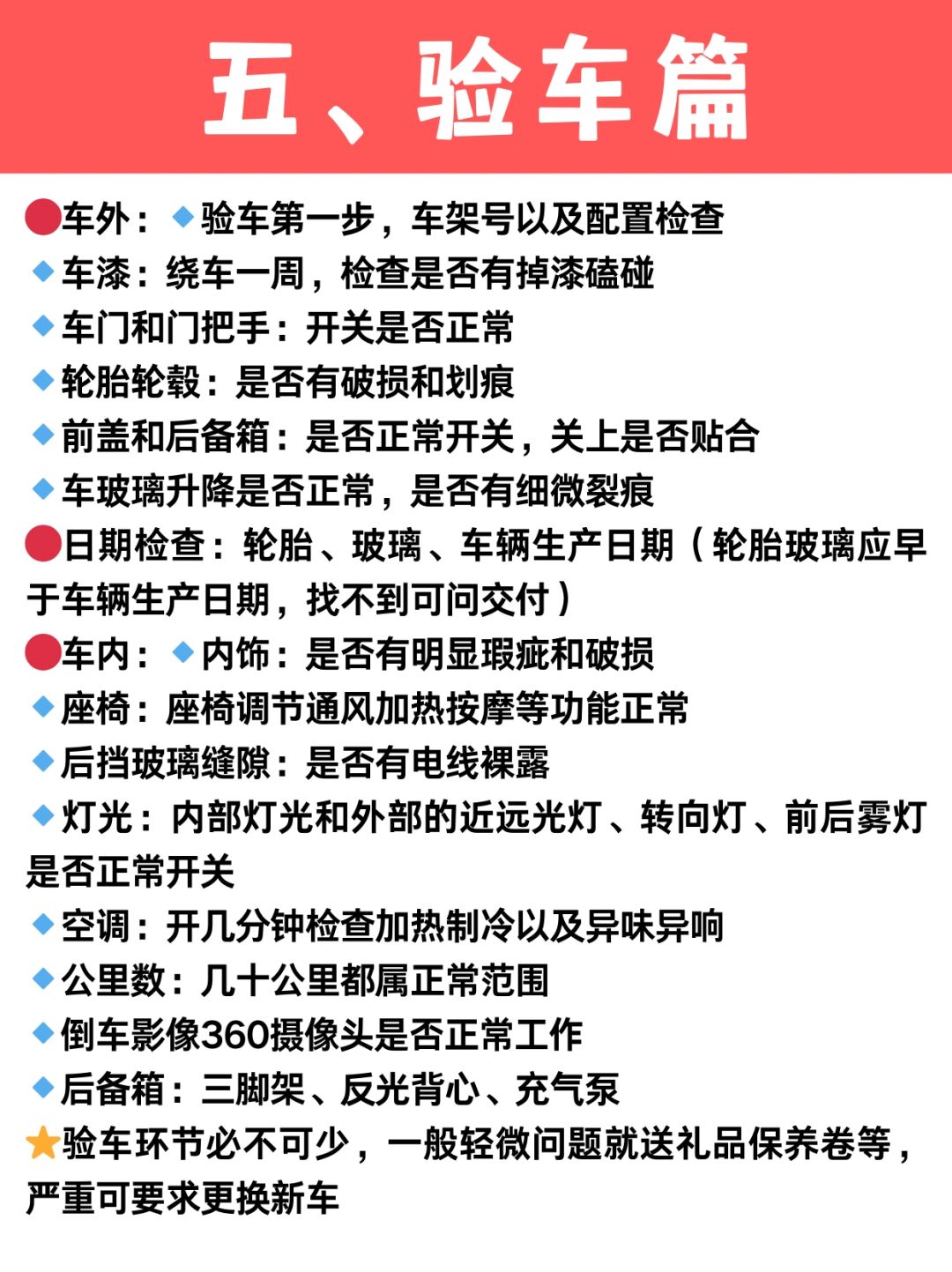 五、验车篇

🔴车外：🔹验车第一步，车架号以及配置检查
🔹车漆：绕车一周，检查是否有掉漆磕碰
🔹车门和门把手：开关是否正常
🔹轮胎轮毂：是否有破损和划痕
🔹前盖和后备箱：是否正常开关，关上是否贴合
🔹车玻璃升降是否正常，是否有细微裂痕
🔴日期检查：轮胎、玻璃、车辆生产日期（轮胎玻璃应早于车辆生产日期，找不到可问交付）
🔴车内：🔹内饰：是否有明显瑕疵和破损
🔹座椅：座椅调节通风加热按摩等功能正常
🔹后挡玻璃缝隙：是否有电线裸露
🔹灯光：内部灯光和外部的近远光灯、转向灯、前后雾灯是否正常开关
🔹空调：开几分钟检查加热制冷以及异味异响
🔹公里数：几十公里都属正常范围
🔹倒车影像360摄像头是否正常工作
🔹后备箱：三脚架、反光背心、充气泵
⭐验车环节必不可少，一般轻微问题就送礼品保养卷等，严重可要求更换新车